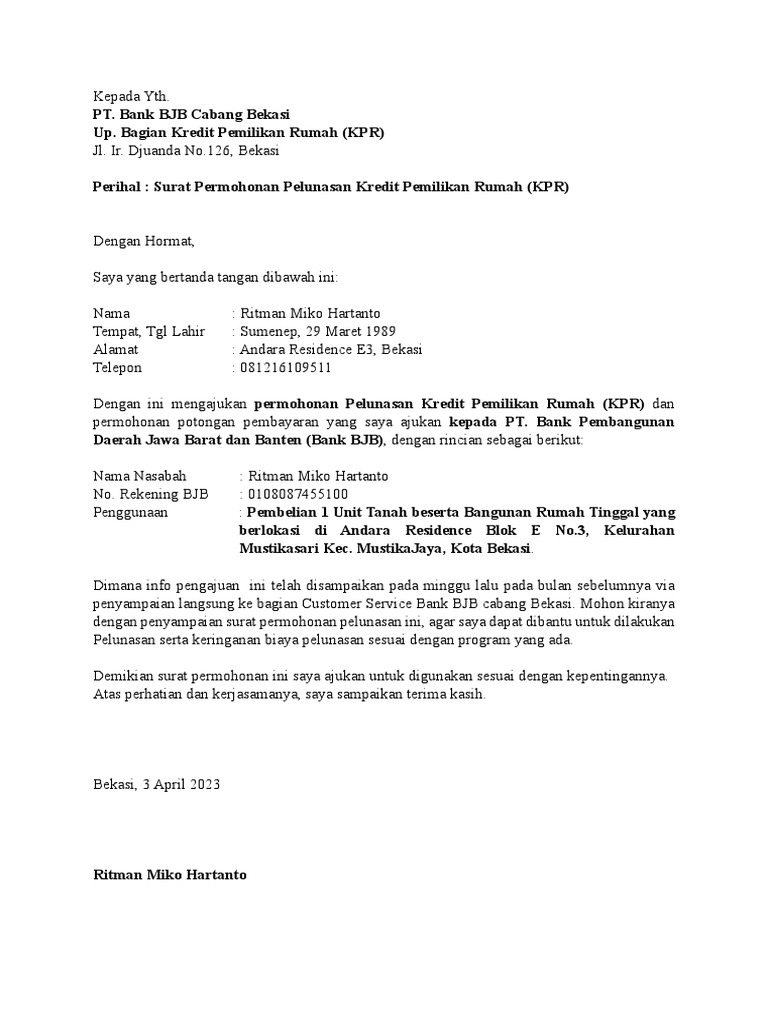 Kepada Yth.
PT. Bank BJB Cabang Bekasi
Up. Bagian Kredit Pemilikan Rumah (KPR)
Jl. Ir. Djuanda No.126, Bekasi

Perihal : Surat Permohonan Pelunasan Kredit Pemilikan Rumah (KPR)

Dengan Hormat,

Saya yang bertanda tangan dibawah ini:

Nama : Ritman Miko Hartanto
Tempat, Tgl Lahir : Sumenep, 29 Maret 1989
Alamat : Andara Residence E3, Bekasi
Telepon : 081216109511

Dengan ini mengajukan permohonan Pelunasan Kredit Pemilikan Rumah (KPR) dan permohonan potongan pembayaran yang saya ajukan kepada PT. Bank Pembangunan Daerah Jawa Barat dan Banten (Bank BJB), dengan rincian sebagai berikut:

Nama Nasabah : Ritman Miko Hartanto
No. Rekening BJB : 0108087455100
Penggunaan : Pembelian 1 Unit Tanah beserta Bangunan Rumah Tinggal yang berlokasi di Andara Residence Blok E No.3, Kelurahan Mustikasari Kec. MustikaJaya, Kota Bekasi.

Dimana info pengajuan ini telah disampaikan pada minggu lalu pada bulan sebelumnya via penyampaian langsung ke bagian Customer Service Bank BJB cabang Bekasi. Mohon kiranya dengan penyampaian surat permohonan pelunasan ini, agar saya dapat dibantu untuk dilakukan Pelunasan serta keringanan biaya pelunasan sesuai dengan program yang ada.

Demikian surat permohonan ini saya ajukan untuk digunakan sesuai dengan kepentingannya. Atas perhatian dan kerjasamanya, saya sampaikan terima kasih.

Bekasi, 3 April 2023

Ritman Miko Hartanto